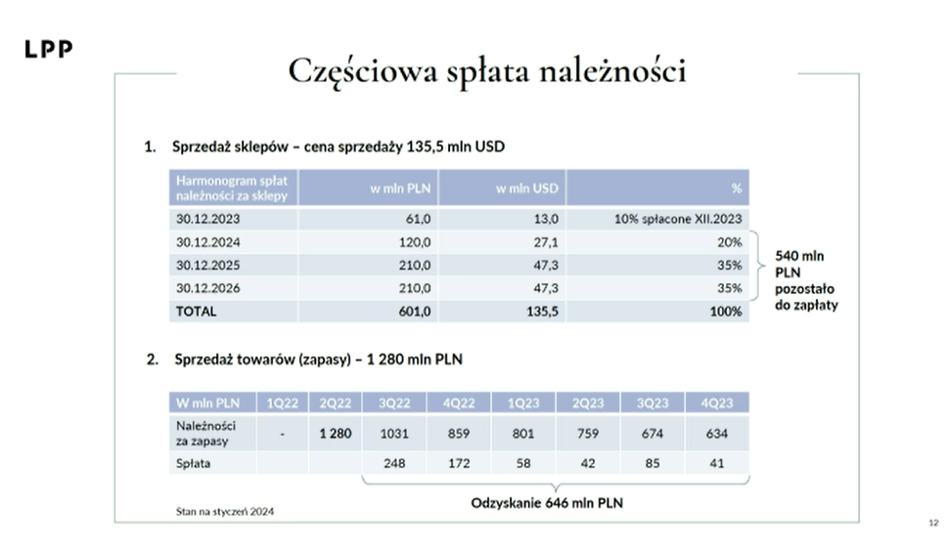 LPP

Częściowa spłata należności

1. Sprzedaż sklepów – cena sprzedaży 135,5 mln USD

| Harmonogram spłat należności za sklepy | w mln PLN | w mln USD | % |
|---|---|---|---|
| 30.12.2023 | 61,0 | 13,0 | 10% spłacone XII.2023 |
| 30.12.2024 | 120,0 | 27,1 | 20% |
| 30.12.2025 | 210,0 | 47,3 | 35% |
| 30.12.2026 | 210,0 | 47,3 | 35% |
| TOTAL | 601,0 | 135,5 | 100% |

540 mln PLN pozostało do zapłaty

2. Sprzedaż towarów (zapasy) – 1 280 mln PLN

| W mln PLN | 1Q22 | 2Q22 | 3Q22 | 4Q22 | 1Q23 | 2Q23 | 3Q23 | 4Q23 |
|---|---|---|---|---|---|---|---|---|
| Należności za zapasy | - | 1 280 | 1031 | 859 | 801 | 759 | 674 | 634 |
| Spłata | | | 248 | 172 | 58 | 42 | 85 | 41 |

Odzyskanie 646 mln PLN

Stan na styczeń 2024

12